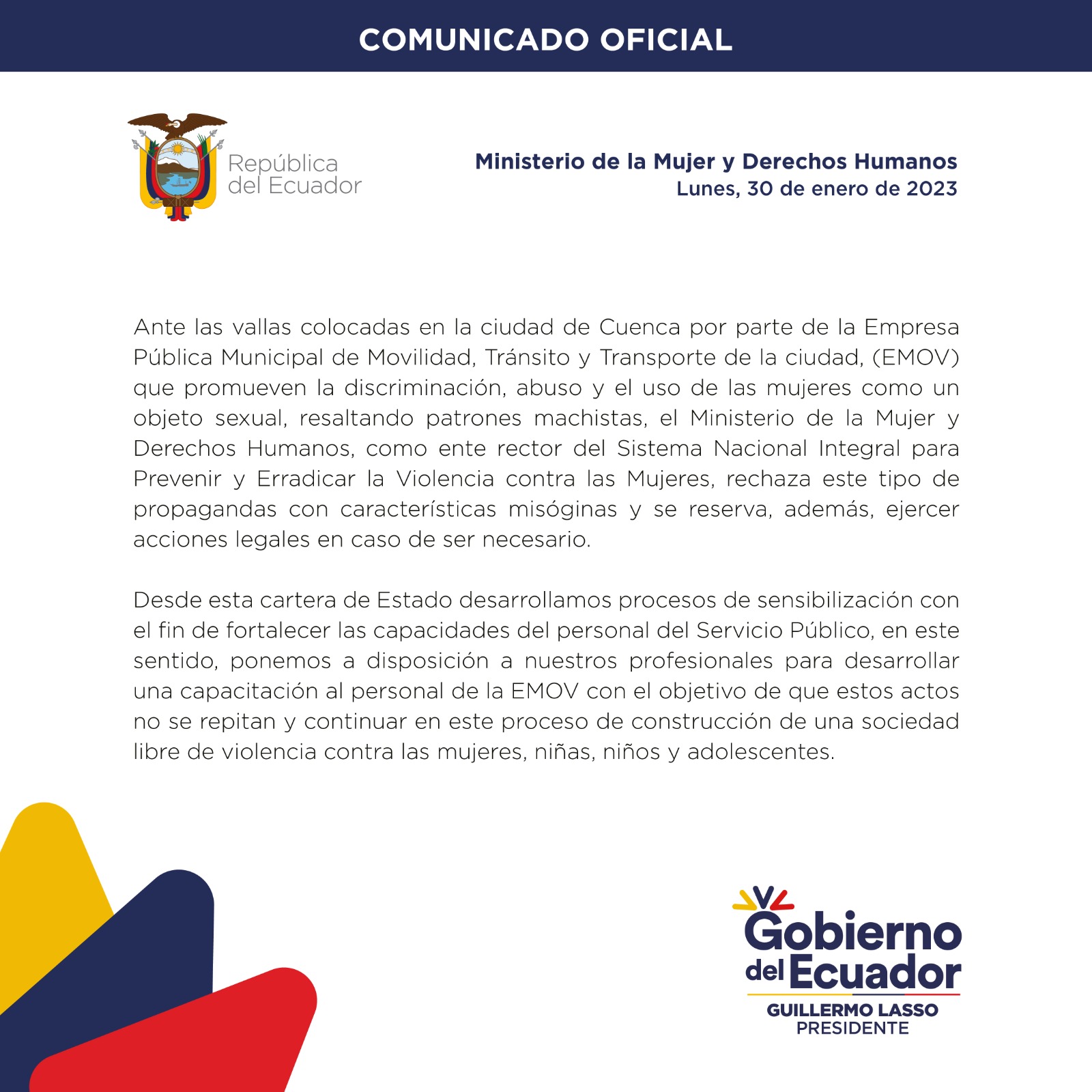 COMUNICADO OFICIAL

República del Ecuador

Ministerio de la Mujer y Derechos Humanos
Lunes, 30 de enero de 2023

Ante las vallas colocadas en la ciudad de Cuenca por parte de la Empresa Pública Municipal de Movilidad, Tránsito y Transporte de la ciudad, (EMOV) que promueven la discriminación, abuso y el uso de las mujeres como un objeto sexual, resaltando patrones machistas, el Ministerio de la Mujer y Derechos Humanos, como ente rector del Sistema Nacional Integral para Prevenir y Erradicar la Violencia contra las Mujeres, rechaza este tipo de propagandas con características misóginas y se reserva, además, ejercer acciones legales en caso de ser necesario.

Desde esta cartera de Estado desarrollamos procesos de sensibilización con el fin de fortalecer las capacidades del personal del Servicio Público, en este sentido, ponemos a disposición a nuestros profesionales para desarrollar una capacitación al personal de la EMOV con el objetivo de que estos actos no se repitan y continuar en este proceso de construcción de una sociedad libre de violencia contra las mujeres, niñas, niños y adolescentes.

Gobierno del Ecuador
GUILLERMO LASSO
PRESIDENTE